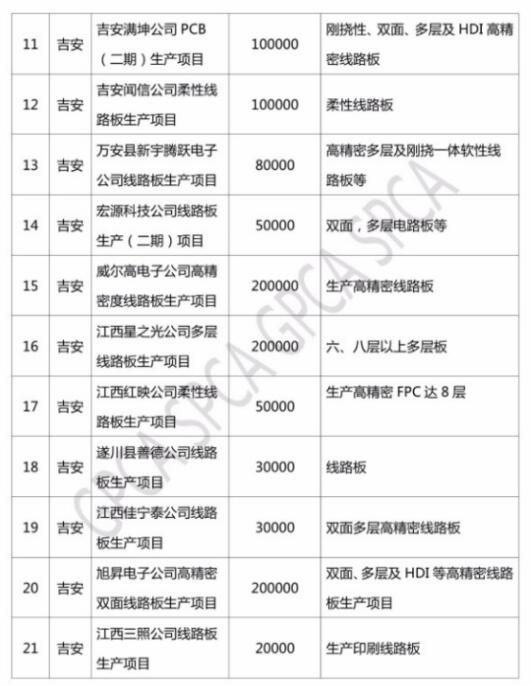 | 11 | 吉安 | 吉安满坤公司 PCB（二期）生产项目 | 100000 | 刚挠性、双面、多层及 HDI 高精密线路板 |
|---|---|---|---|---|
| 12 | 吉安 | 吉安闻信公司柔性线路板生产项目 | 100000 | 柔性线路板 |
| 13 | 吉安 | 万安县新宇腾跃电子公司线路板生产项目 | 80000 | 高精密多层及刚挠一体软性线路板等 |
| 14 | 吉安 | 宏源科技公司线路板生产（二期）项目 | 50000 | 双面，多层电路板等 |
| 15 | 吉安 | 威尔高电子公司高精密度线路板生产项目 | 200000 | 生产高精密线路板 |
| 16 | 吉安 | 江西星之光公司多层线路板生产项目 | 200000 | 六、八层以上多层板 |
| 17 | 吉安 | 江西红映公司柔性线路板生产项目 | 50000 | 生产高精密 FPC 达 8 层 |
| 18 | 吉安 | 遂川县善德公司线路板生产项目 | 30000 | 线路板 |
| 19 | 吉安 | 江西佳宁泰公司线路板生产项目 | 30000 | 双面多层高精密线路板 |
| 20 | 吉安 | 旭昇电子公司高精密双面线路板生产项目 | 200000 | 双面、多层及 HDI 等高精密线路板生产项目 |
| 21 | 吉安 | 江西三照公司线路板生产项目 | 20000 | 生产印刷线路板 |

CPCA SPCA GPCA SPCA